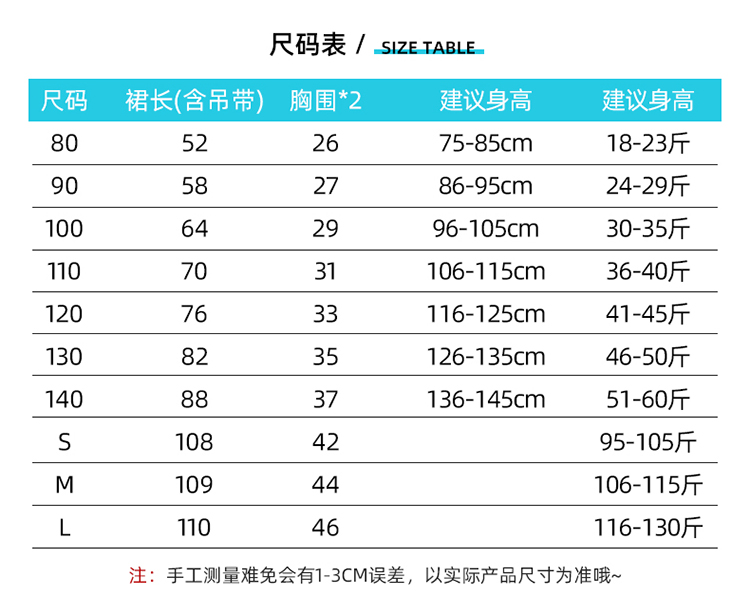 尺码表 / SIZE TABLE

| 尺码 | 裙长(含吊带) | 胸围*2 | 建议身高 | 建议身高 |
|---|---|---|---|---|
| 80 | 52 | 26 | 75-85cm | 18-23斤 |
| 90 | 58 | 27 | 86-95cm | 24-29斤 |
| 100 | 64 | 29 | 96-105cm | 30-35斤 |
| 110 | 70 | 31 | 106-115cm | 36-40斤 |
| 120 | 76 | 33 | 116-125cm | 41-45斤 |
| 130 | 82 | 35 | 126-135cm | 46-50斤 |
| 140 | 88 | 37 | 136-145cm | 51-60斤 |
| S | 108 | 42 | | 95-105斤 |
| M | 109 | 44 | | 106-115斤 |
| L | 110 | 46 | | 116-130斤 |

注：手工测量难免会有1-3CM误差，以实际产品尺寸为准哦~